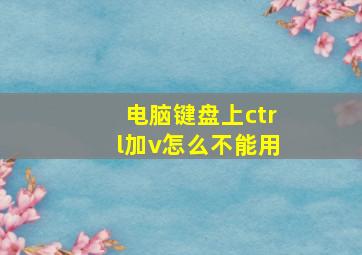 电脑键盘上ctrl加v怎么不能用